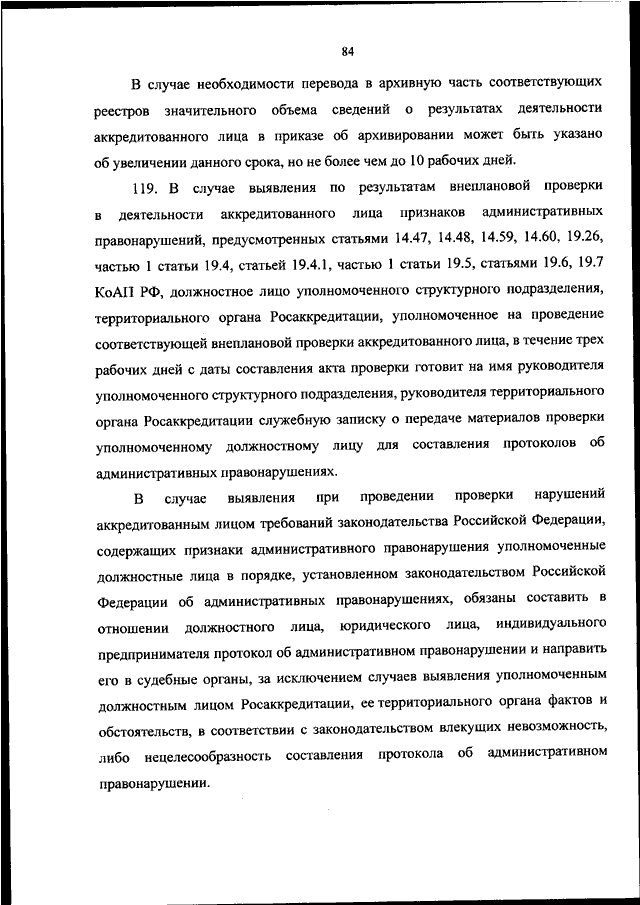 84

В случае необходимости перевода в архивную часть соответствующих реестров значительного объема сведений о результатах деятельности аккредитованного лица в приказе об архивировании может быть указано об увеличении данного срока, но не более чем до 10 рабочих дней.

119. В случае выявления по результатам внеплановой проверки в деятельности аккредитованного лица признаков административных правонарушений, предусмотренных статьями 14.47, 14.48, 14.59, 14.60, 19.26, частью 1 статьи 19.4, статьей 19.4.1, частью 1 статьи 19.5, статьями 19.6, 19.7 КоАП РФ, должностное лицо уполномоченного структурного подразделения, территориального органа Росаккредитации, уполномоченное на проведение соответствующей внеплановой проверки аккредитованного лица, в течение трех рабочих дней с даты составления акта проверки готовит на имя руководителя уполномоченного структурного подразделения, руководителя территориального органа Росаккредитации служебную записку о передаче материалов проверки уполномоченному должностному лицу для составления протоколов об административных правонарушениях.

В случае выявления при проведении проверки нарушений аккредитованным лицом требований законодательства Российской Федерации, содержащих признаки административного правонарушения уполномоченные должностные лица в порядке, установленном законодательством Российской Федерации об административных правонарушениях, обязаны составить в отношении должностного лица, юридического лица, индивидуального предпринимателя протокол об административном правонарушении и направить его в судебные органы, за исключением случаев выявления уполномоченным должностным лицом Росаккредитации, ее территориального органа фактов и обстоятельств, в соответствии с законодательством влекущих невозможность, либо нецелесообразность составления протокола об административном правонарушении.